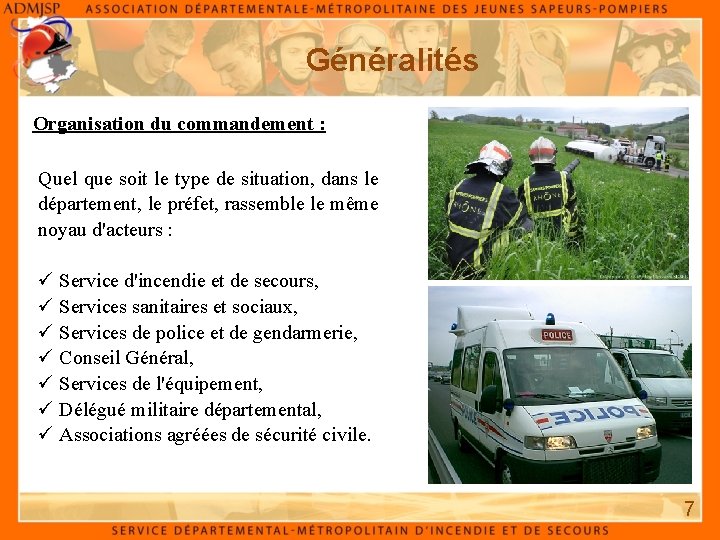 ADMJSP ASSOCIATION DÉPARTEMENTALE-MÉTROPOLITAINE DES JEUNES SAPEURS-POMPIERS

Généralités

Organisation du commandement :

Quel que soit le type de situation, dans le département, le préfet, rassemble le même noyau d'acteurs :

✓ Service d'incendie et de secours,
✓ Services sanitaires et sociaux,
✓ Services de police et de gendarmerie,
✓ Conseil Général,
✓ Services de l'équipement,
✓ Délégué militaire départemental,
✓ Associations agréées de sécurité civile.

POLICE

POLICE

7

SERVICE DÉPARTEMENTAL-MÉTROPOLITAIN D'INCENDIE ET DE SECOURS